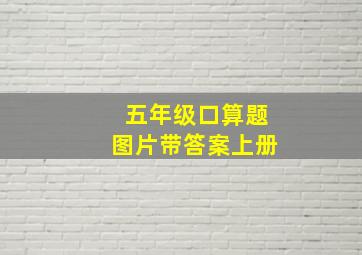 五年级口算题
图片带答案上册